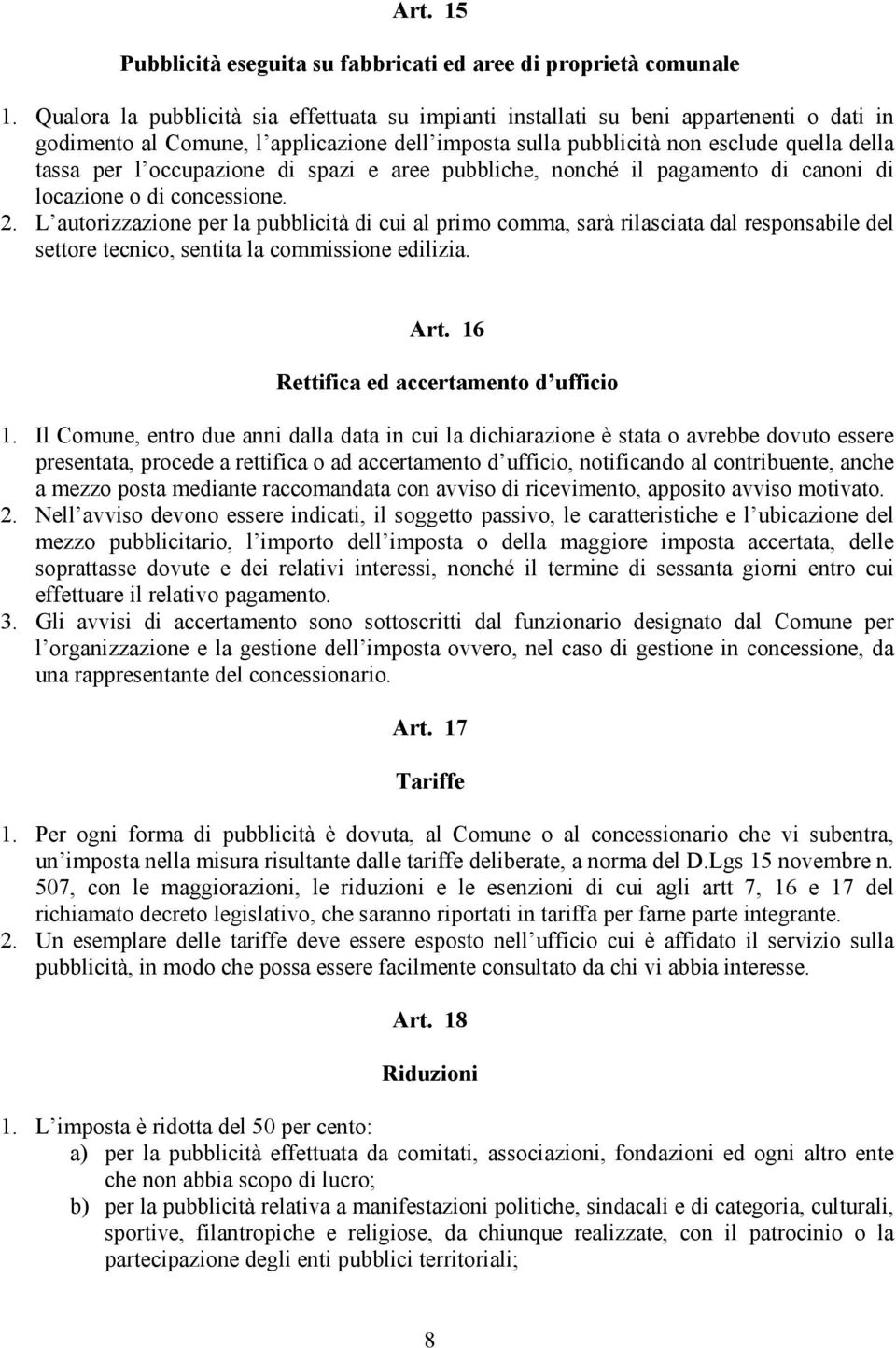 Art. 15

Pubblicità eseguita su fabbricati ed aree di proprietà comunale

1. Qualora la pubblicità sia effettuata su impianti installati su beni appartenenti o dati in godimento al Comune, l'applicazione dell'imposta sulla pubblicità non esclude quella della tassa per l'occupazione di spazi e aree pubbliche, nonché il pagamento di canoni di locazione o di concessione.
2. L'autorizzazione per la pubblicità di cui al primo comma, sarà rilasciata dal responsabile del settore tecnico, sentita la commissione edilizia.

Art. 16

Rettifica ed accertamento d'ufficio

1. Il Comune, entro due anni dalla data in cui la dichiarazione è stata o avrebbe dovuto essere presentata, procede a rettifica o ad accertamento d'ufficio, notificando al contribuente, anche a mezzo posta mediante raccomandata con avviso di ricevimento, apposito avviso motivato.
2. Nell'avviso devono essere indicati, il soggetto passivo, le caratteristiche e l'ubicazione del mezzo pubblicitario, l'importo dell'imposta o della maggiore imposta accertata, delle soprattasse dovute e dei relativi interessi, nonché il termine di sessanta giorni entro cui effettuare il relativo pagamento.
3. Gli avvisi di accertamento sono sottoscritti dal funzionario designato dal Comune per l'organizzazione e la gestione dell'imposta ovvero, nel caso di gestione in concessione, da una rappresentante del concessionario.

Art. 17

Tariffe

1. Per ogni forma di pubblicità è dovuta, al Comune o al concessionario che vi subentra, un'imposta nella misura risultante dalle tariffe deliberate, a norma del D.Lgs 15 novembre n. 507, con le maggiorazioni, le riduzioni e le esenzioni di cui agli artt 7, 16 e 17 del richiamato decreto legislativo, che saranno riportati in tariffa per farne parte integrante.
2. Un esemplare delle tariffe deve essere esposto nell'ufficio cui è affidato il servizio sulla pubblicità, in modo che possa essere facilmente consultato da chi vi abbia interesse.

Art. 18

Riduzioni

1. L'imposta è ridotta del 50 per cento:
a) per la pubblicità effettuata da comitati, associazioni, fondazioni ed ogni altro ente che non abbia scopo di lucro;
b) per la pubblicità relativa a manifestazioni politiche, sindacali e di categoria, culturali, sportive, filantropiche e religiose, da chiunque realizzate, con il patrocinio o la partecipazione degli enti pubblici territoriali;

8